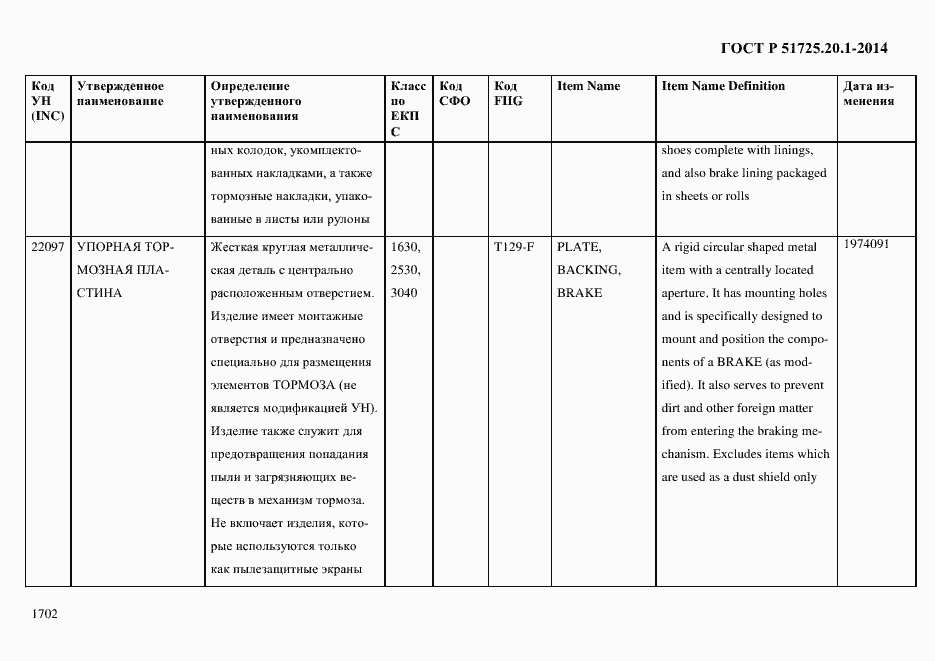 ГОСТ Р 51725.20.1-2014

| Код УН (INC) | Утвержденное наименование | Определение утвержденного наименования | Класс по ЕКПС | Код СФО | Код FIIG | Item Name | Item Name Definition | Дата изменения |
|---|---|---|---|---|---|---|---|---|
| | | ных колодок, укомплектованных накладками, а также тормозные накладки, упакованные в листы или рулоны | | | | | shoes complete with linings, and also brake lining packaged in sheets or rolls | |
| 22097 | УПОРНАЯ ТОРМОЗНАЯ ПЛАСТИНА | Жесткая круглая металлическая деталь с центрально расположенным отверстием. Изделие имеет монтажные отверстия и предназначено специально для размещения элементов ТОРМОЗА (не является модификацией УН). Изделие также служит для предотвращения попадания пыли и загрязняющих веществ в механизм тормоза. Не включает изделия, которые используются только как пылезащитные экраны | 1630, 2530, 3040 | | T129-F | PLATE, BACKING, BRAKE | A rigid circular shaped metal item with a centrally located aperture. It has mounting holes and is specifically designed to mount and position the components of a BRAKE (as modified). It also serves to prevent dirt and other foreign matter from entering the braking mechanism. Excludes items which are used as a dust shield only | 1974091 |

1702